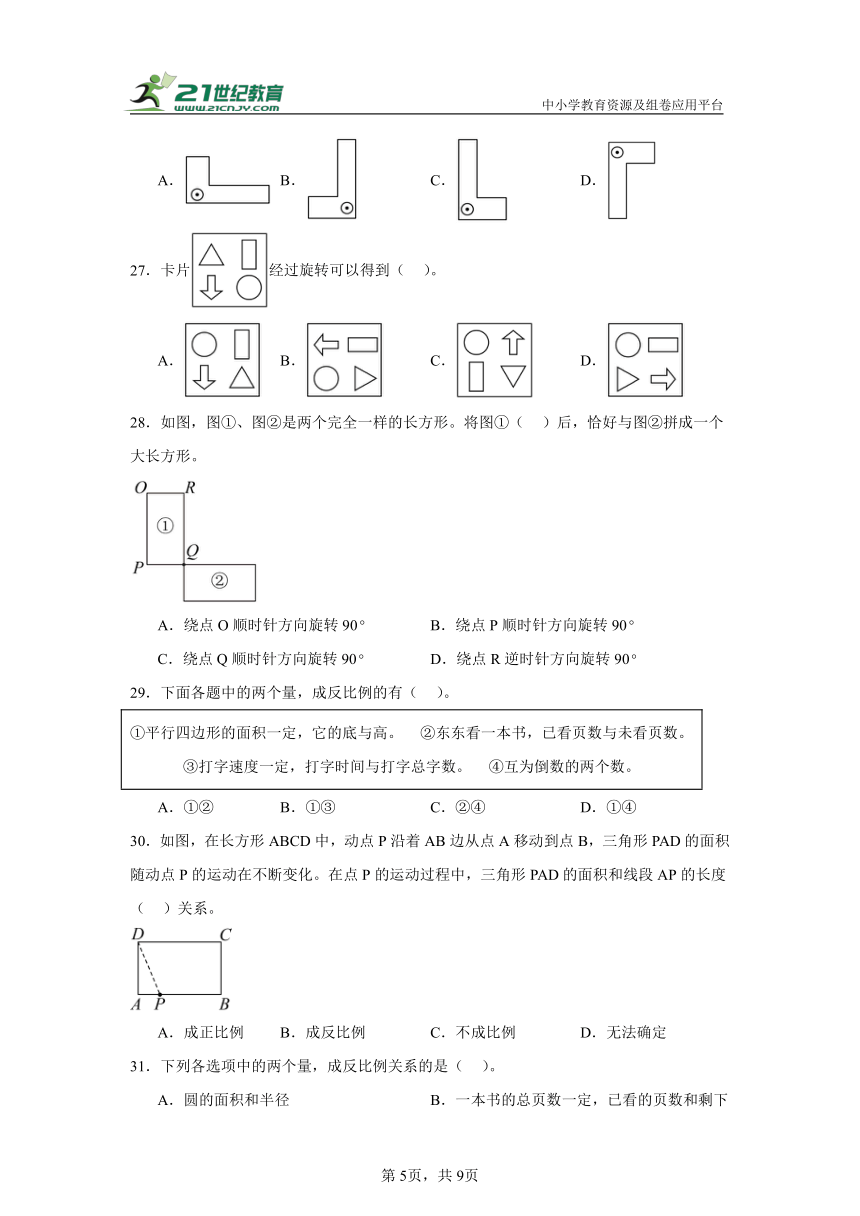 21世纪教育
www.21cnjy.com
中小学教育资源及组卷应用平台

A. B. C. D.

27．卡片经过旋转可以得到（ ）。

A. B. C. D.

28．如图，图①、图②是两个完全一样的长方形。将图①（ ）后，恰好与图②拼成一个大长方形。

O R
①
P Q
②

A．绕点 O 顺时针方向旋转 90° B．绕点 P 顺时针方向旋转 90°
C．绕点 Q 顺时针方向旋转 90° D．绕点 R 逆时针方向旋转 90°

29．下面各题中的两个量，成反比例的有（ ）。

①平行四边形的面积一定，它的底与高。 ②东东看一本书，已看页数与未看页数。
③打字速度一定，打字时间与打字总字数。 ④互为倒数的两个数。

A．①② B．①③ C．②④ D．①④

30．如图，在长方形 ABCD 中，动点 P 沿着 AB 边从点 A 移动到点 B，三角形 PAD 的面积随动点 P 的运动在不断变化。在点 P 的运动过程中，三角形 PAD 的面积和线段 AP 的长度（ ）关系。

D C
A P B

A．成正比例 B．成反比例 C．不成比例 D．无法确定

31．下列各选项中的两个量，成反比例关系的是（ ）。

A．圆的面积和半径 B．一本书的总页数一定，已看的页数和剩下

第 5页，共 9页